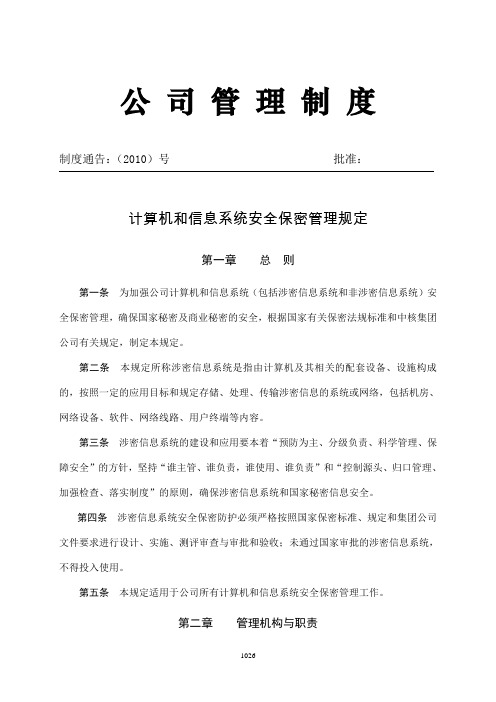 公司管理制度

制度通告：（2010）号　　　　　　　　　　　　　　批准：

计算机和信息系统安全保密管理规定

第一章　　总　则

第一条　为加强公司计算机和信息系统（包括涉密信息系统和非涉密信息系统）安全保密管理，确保国家秘密及商业秘密的安全，根据国家有关保密法规标准和中核集团公司有关规定，制定本规定。

第二条　本规定所称涉密信息系统是指由计算机及其相关的配套设备、设施构成的，按照一定的应用目标和规定存储、处理、传输涉密信息的系统或网络，包括机房、网络设备、软件、网络线路、用户终端等内容。

第三条　涉密信息系统的建设和应用要本着“预防为主、分级负责、科学管理、保障安全”的方针，坚持“谁主管、谁负责，谁使用、谁负责”和“控制源头、归口管理、加强检查、落实制度”的原则，确保涉密信息系统和国家秘密信息安全。

第四条　涉密信息系统安全保密防护必须严格按照国家保密标准、规定和集团公司文件要求进行设计、实施、测评审查与审批和验收；未通过国家审批的涉密信息系统，不得投入使用。

第五条　本规定适用于公司所有计算机和信息系统安全保密管理工作。

第二章　　管理机构与职责

1026